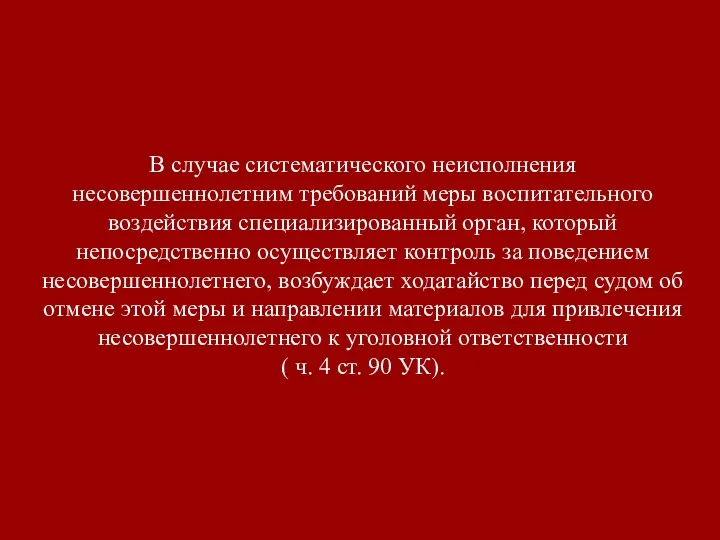 В случае систематического неисполнения несовершеннолетним требований меры воспитательного воздействия специализированный орган, который непосредственно осуществляет контроль за поведением несовершеннолетнего, возбуждает ходатайство перед судом об отмене этой меры и направлении материалов для привлечения несовершеннолетнего к уголовной ответственности ( ч. 4 ст. 90 УК).